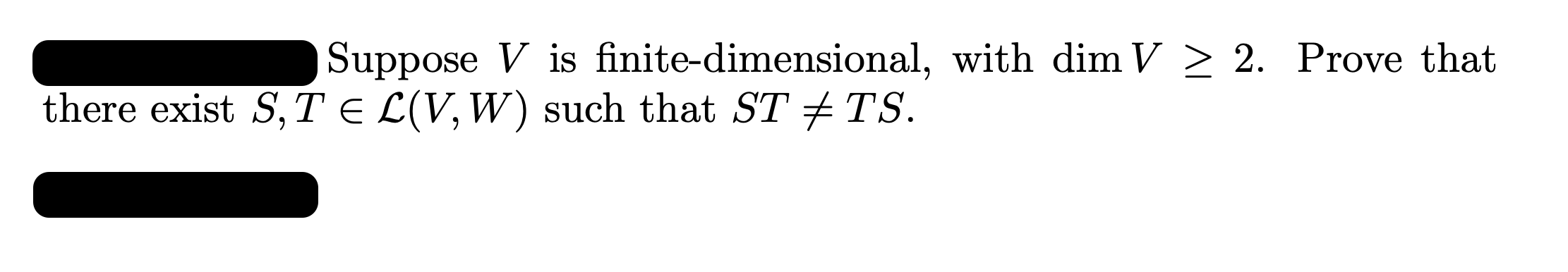 Suppose $V$ is finite-dimensional, with $\dim V \geq 2$. Prove that there exist $S, T \in \mathcal{L}(V, W)$ such that $ST \neq TS$.